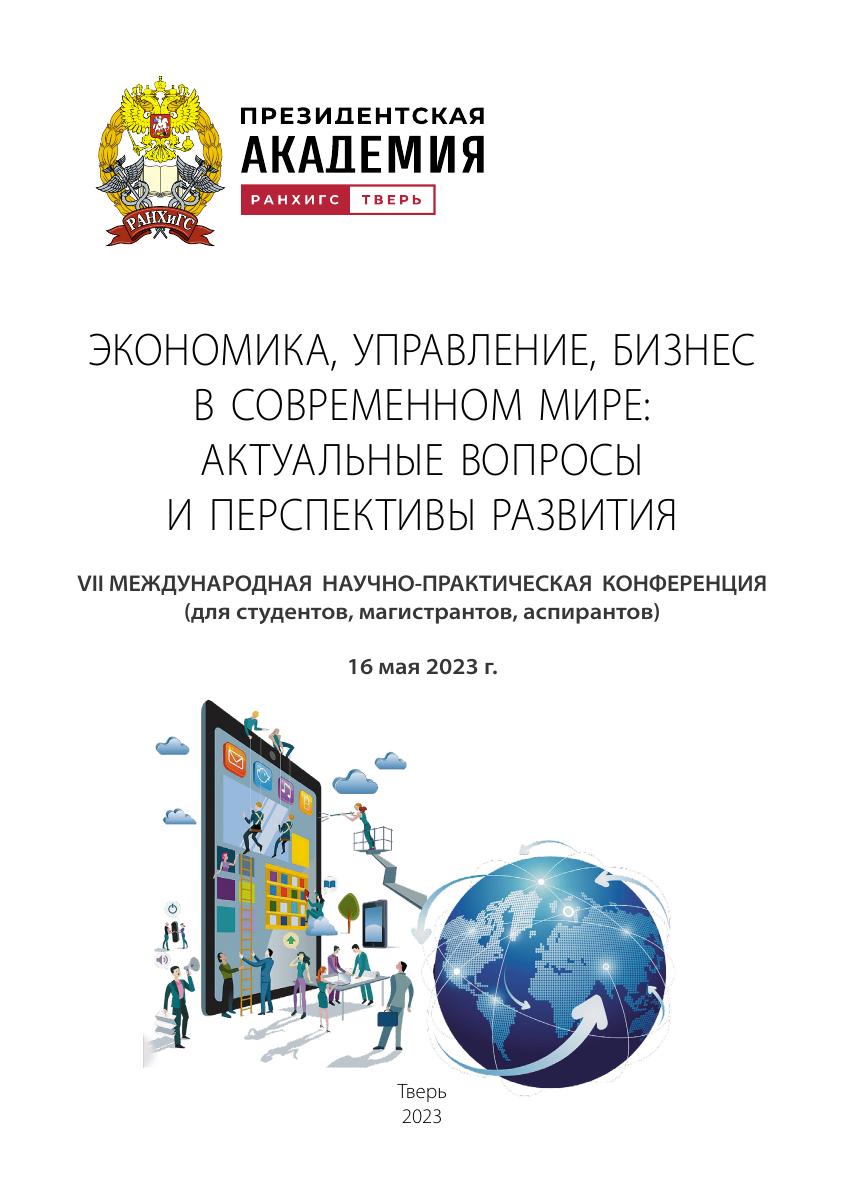 РАНХиГС

ПРЕЗИДЕНТСКАЯ АКАДЕМИЯ
РАНХИГС ТВЕРЬ

ЭКОНОМИКА, УПРАВЛЕНИЕ, БИЗНЕС В СОВРЕМЕННОМ МИРЕ: АКТУАЛЬНЫЕ ВОПРОСЫ И ПЕРСПЕКТИВЫ РАЗВИТИЯ

VII МЕЖДУНАРОДНАЯ НАУЧНО-ПРАКТИЧЕСКАЯ КОНФЕРЕНЦИЯ
(для студентов, магистрантов, аспирантов)

16 мая 2023 г.

Тверь
2023